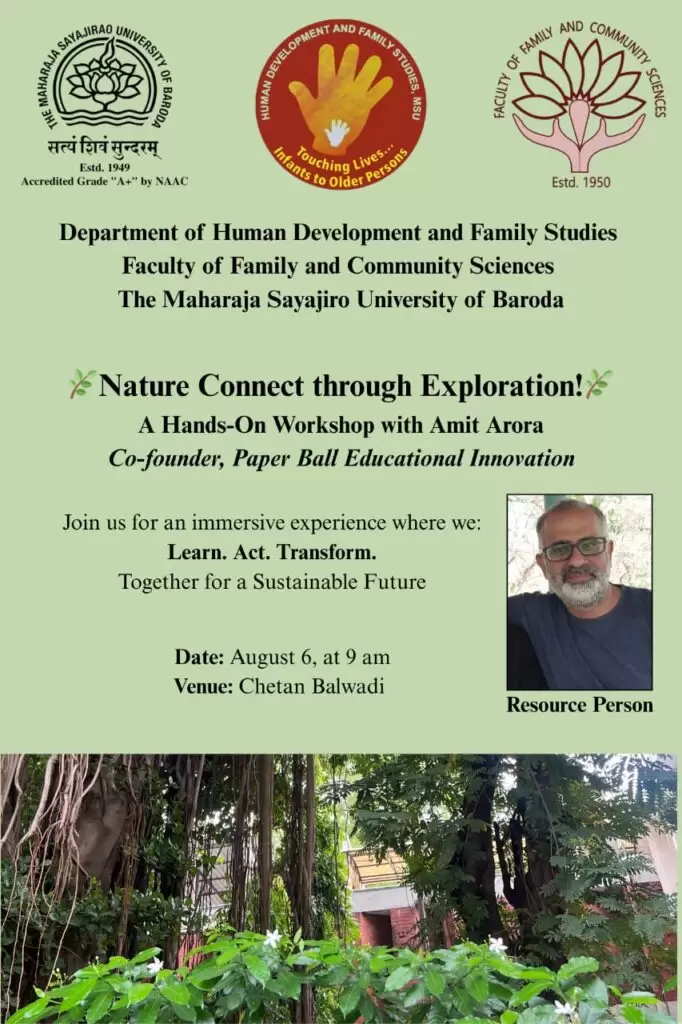 THE MAHARAJA SAYAJIRAO UNIVERSITY OF BARODA
सत्यं शिवं सुन्दरम्
Estd. 1949
Accredited Grade "A+" by NAAC

HUMAN DEVELOPMENT AND FAMILY STUDIES, MSU
Touching Lives...
Infants to Older Persons

FACULTY OF FAMILY AND COMMUNITY SCIENCES
Estd. 1950

Department of Human Development and Family Studies
Faculty of Family and Community Sciences
The Maharaja Sayajiro University of Baroda

Nature Connect through Exploration!
A Hands-On Workshop with Amit Arora
Co-founder, Paper Ball Educational Innovation

Join us for an immersive experience where we:
Learn. Act. Transform.
Together for a Sustainable Future

Date: August 6, at 9 am
Venue: Chetan Balwadi

Resource Person